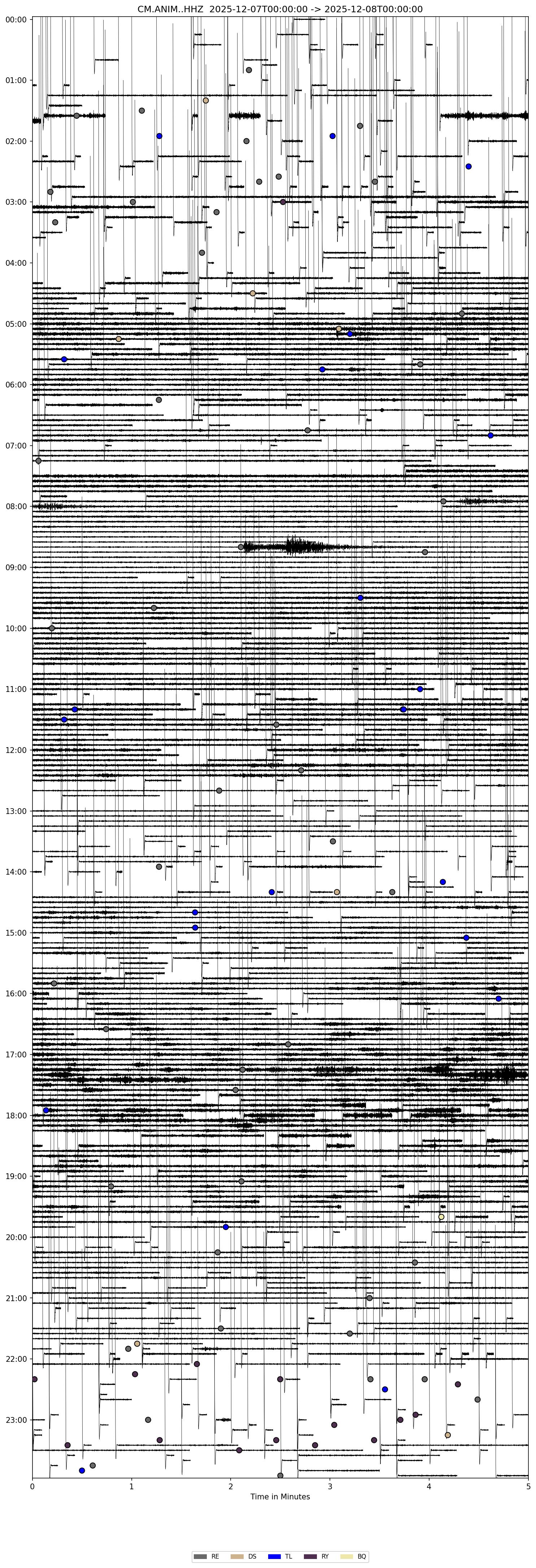 CM.ANIM..HHZ 2025-12-07T00:00:00 -> 2025-12-08T00:00:00

00:00
01:00
02:00
03:00
04:00
05:00
06:00
07:00
08:00
09:00
10:00
11:00
12:00
13:00
14:00
15:00
16:00
17:00
18:00
19:00
20:00
21:00
22:00
23:00

0
1
2
3
4
5
Time in Minutes

RE
DS
TL
RY
BQ